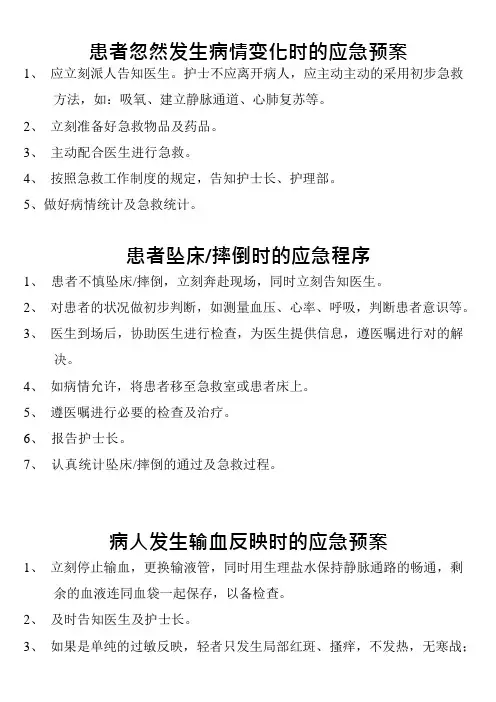 患者忽然发生病情变化时的应急预案

1、 应立刻派人告知医生。护士不应离开病人，应主动主动的采用初步急救方法，如：吸氧、建立静脉通道、心肺复苏等。

2、 立刻准备好急救物品及药品。

3、 主动配合医生进行急救。

4、 按照急救工作制度的规定，告知护士长、护理部。

5、做好病情统计及急救统计。

患者坠床/摔倒时的应急程序

1、 患者不慎坠床/摔倒，立刻奔赴现场，同时立刻告知医生。

2、 对患者的状况做初步判断，如测量血压、心率、呼吸，判断患者意识等。

3、 医生到场后，协助医生进行检查，为医生提供信息，遵医嘱进行对的解决。

4、 如病情允许，将患者移至急救室或患者床上。

5、 遵医嘱进行必要的检查及治疗。

6、 报告护士长。

7、 认真统计坠床/摔倒的通过及急救过程。

病人发生输血反映时的应急预案

1、 立刻停止输血，更换输液管，同时用生理盐水保持静脉通路的畅通，剩余的血液连同血袋一起保存，以备检查。

2、 及时告知医生及护士长。

3、 如果是单纯的过敏反映，轻者只发生局部红斑、搔痒，不发热，无寒战；